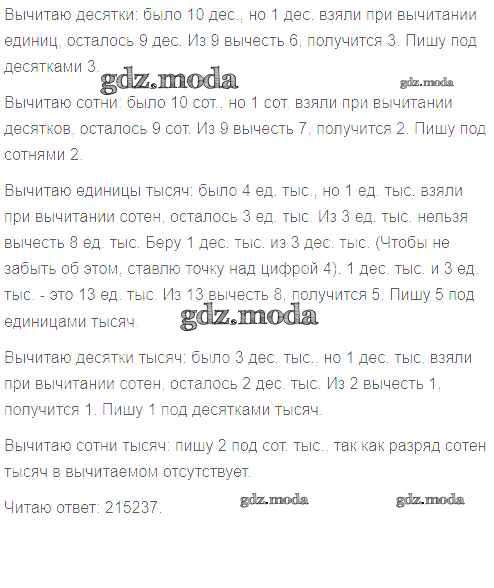 Вычитаю десятки: было 10 дес., но 1 дес. взяли при вычитании единиц, осталось 9 дес. Из 9 вычесть 6, получится 3. Пишу под десятками 3.

gdz.moda

gdz.moda

Вычитаю сотни: было 10 сот., но 1 сот. взяли при вычитании десятков, осталось 9 сот. Из 9 вычесть 7, получится 2. Пишу под сотнями 2.

Вычитаю единицы тысяч: было 4 ед. тыс., но 1 ед. тыс. взяли при вычитании сотен, осталось 3 ед. тыс. Из 3 ед. тыс. нельзя вычесть 8 ед. тыс. Беру 1 дес. тыс. из 3 дес. тыс. (Чтобы не забыть об этом, ставлю точку над цифрой 4). 1 дес. тыс. и 3 ед. тыс. - это 13 ед. тыс. Из 13 вычесть 8, получится 5. Пишу 5 под единицами тысяч.

gdz.moda

Вычитаю десятки тысяч: было 3 дес. тыс., но 1 дес. тыс. взяли при вычитании сотен, осталось 2 дес. тыс. Из 2 вычесть 1, получится 1. Пишу 1 под десятками тысяч.

Вычитаю сотни тысяч: пишу 2 под сот. тыс., так как разряд сотен тысяч в вычитаемом отсутствует.

Читаю ответ: 215237.

gdz.moda

gdz.moda